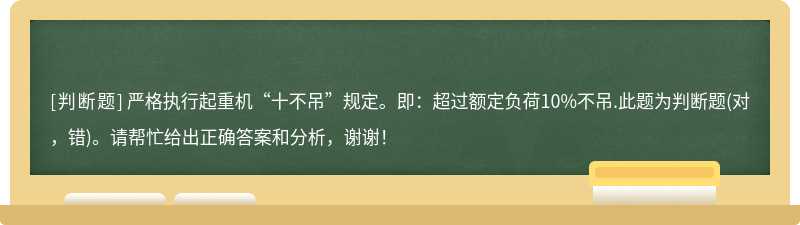 [判断题] 严格执行起重机“十不吊”规定。即：超过额定负荷10%不吊.此题为判断题(对，错)。请帮忙给出正确答案和分析，谢谢！